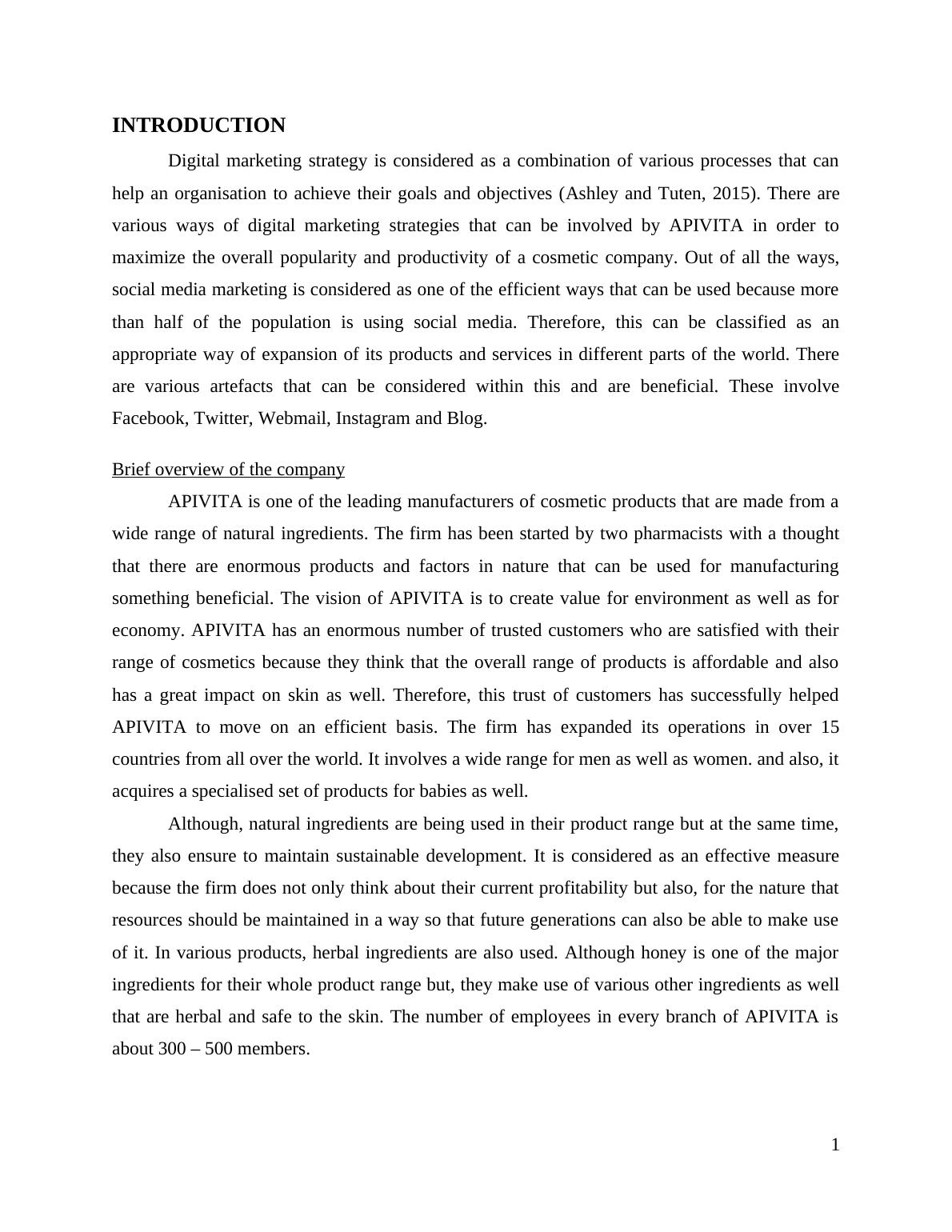 INTRODUCTION

Digital marketing strategy is considered as a combination of various processes that can help an organisation to achieve their goals and objectives (Ashley and Tuten, 2015). There are various ways of digital marketing strategies that can be involved by APIVITA in order to maximize the overall popularity and productivity of a cosmetic company. Out of all the ways, social media marketing is considered as one of the efficient ways that can be used because more than half of the population is using social media. Therefore, this can be classified as an appropriate way of expansion of its products and services in different parts of the world. There are various artefacts that can be considered within this and are beneficial. These involve Facebook, Twitter, Webmail, Instagram and Blog.

Brief overview of the company

APIVITA is one of the leading manufacturers of cosmetic products that are made from a wide range of natural ingredients. The firm has been started by two pharmacists with a thought that there are enormous products and factors in nature that can be used for manufacturing something beneficial. The vision of APIVITA is to create value for environment as well as for economy. APIVITA has an enormous number of trusted customers who are satisfied with their range of cosmetics because they think that the overall range of products is affordable and also has a great impact on skin as well. Therefore, this trust of customers has successfully helped APIVITA to move on an efficient basis. The firm has expanded its operations in over 15 countries from all over the world. It involves a wide range for men as well as women. and also, it acquires a specialised set of products for babies as well.

Although, natural ingredients are being used in their product range but at the same time, they also ensure to maintain sustainable development. It is considered as an effective measure because the firm does not only think about their current profitability but also, for the nature that resources should be maintained in a way so that future generations can also be able to make use of it. In various products, herbal ingredients are also used. Although honey is one of the major ingredients for their whole product range but, they make use of various other ingredients as well that are herbal and safe to the skin. The number of employees in every branch of APIVITA is about 300 – 500 members.

1